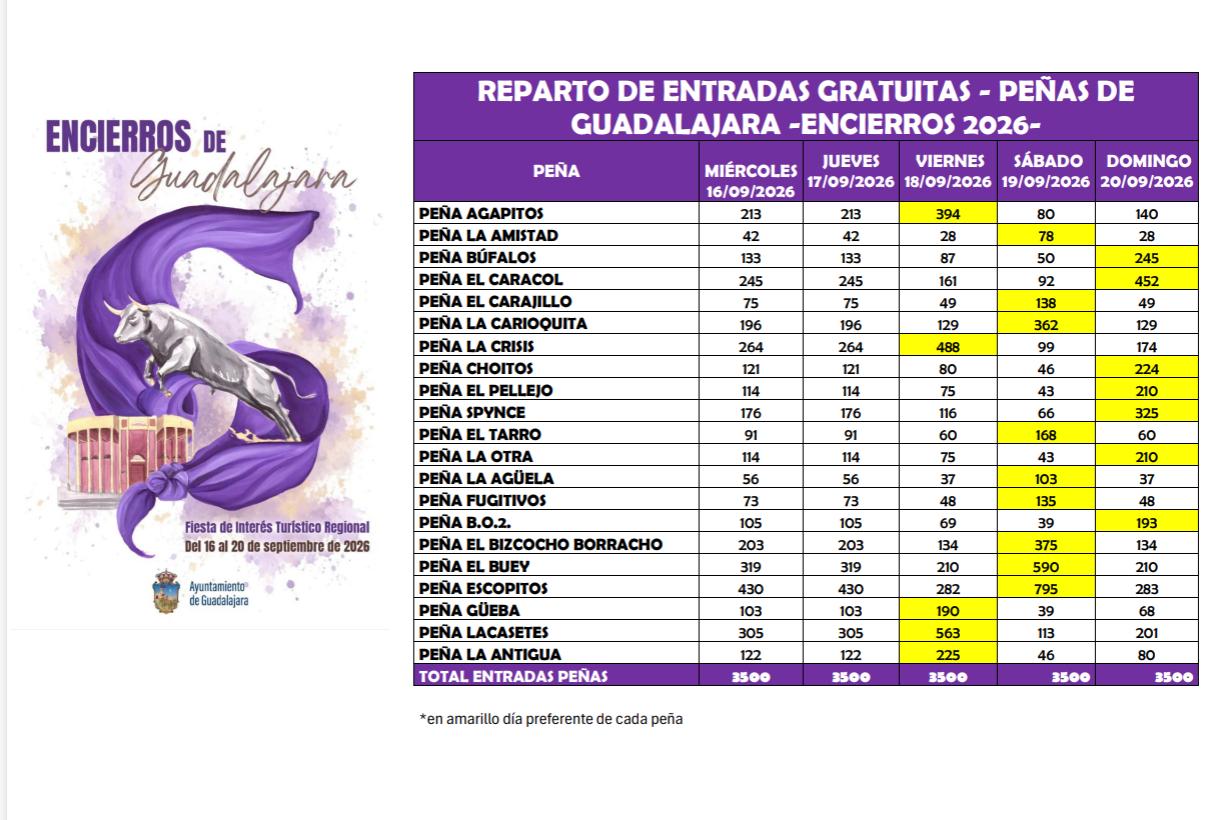 ENCIERROS DE Guadalajara

Fiesta de Interés Turístico Regional
Del 16 al 20 de septiembre de 2026

Ayuntamiento de Guadalajara

REPARTO DE ENTRADAS GRATUITAS - PEÑAS DE GUADALAJARA -ENCIERROS 2026-

| PEÑA | MIÉRCOLES 16/09/2026 | JUEVES 17/09/2026 | VIERNES 18/09/2026 | SÁBADO 19/09/2026 | DOMINGO 20/09/2026 |
|---|---|---|---|---|---|
| PEÑA AGAPITOS | 213 | 213 | 394 | 80 | 140 |
| PEÑA LA AMISTAD | 42 | 42 | 28 | 78 | 28 |
| PEÑA BÚFALOS | 133 | 133 | 87 | 50 | 245 |
| PEÑA EL CARACOL | 245 | 245 | 161 | 92 | 452 |
| PEÑA EL CARAJILLO | 75 | 75 | 49 | 138 | 49 |
| PEÑA LA CARIOQUITA | 196 | 196 | 129 | 362 | 129 |
| PEÑA LA CRISIS | 264 | 264 | 488 | 99 | 174 |
| PEÑA CHOITOS | 121 | 121 | 80 | 46 | 224 |
| PEÑA EL PELLEJO | 114 | 114 | 75 | 43 | 210 |
| PEÑA SPYNCE | 176 | 176 | 116 | 66 | 325 |
| PEÑA EL TARRO | 91 | 91 | 60 | 168 | 60 |
| PEÑA LA OTRA | 114 | 114 | 75 | 43 | 210 |
| PEÑA LA AGÜELA | 56 | 56 | 37 | 103 | 37 |
| PEÑA FUGITIVOS | 73 | 73 | 48 | 135 | 48 |
| PEÑA B.O.2. | 105 | 105 | 69 | 39 | 193 |
| PEÑA EL BIZCOCHO BORRACHO | 203 | 203 | 134 | 375 | 134 |
| PEÑA EL BUEY | 319 | 319 | 210 | 590 | 210 |
| PEÑA ESCOPITOS | 430 | 430 | 282 | 795 | 283 |
| PEÑA GÜEBA | 103 | 103 | 190 | 39 | 68 |
| PEÑA LACASETES | 305 | 305 | 563 | 113 | 201 |
| PEÑA LA ANTIGUA | 122 | 122 | 225 | 46 | 80 |
| TOTAL ENTRADAS PEÑAS | 3500 | 3500 | 3500 | 3500 | 3500 |

*en amarillo día preferente de cada peña